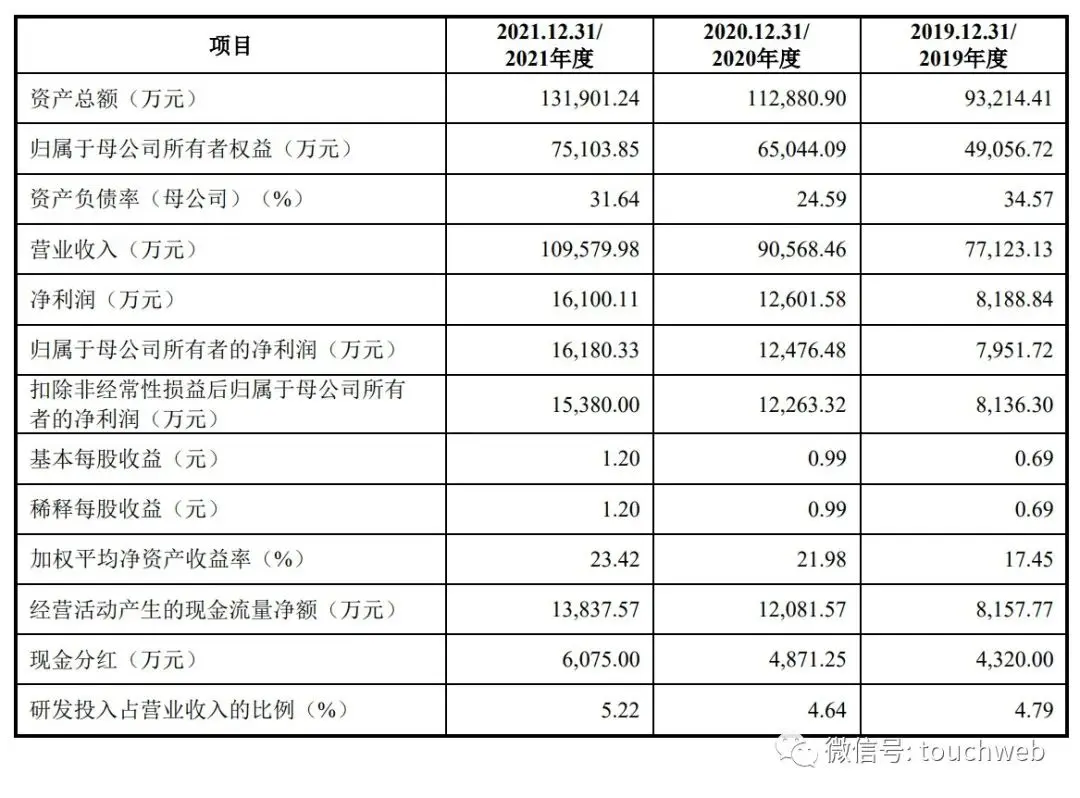 | 项目 | 2021.12.31/ 2021年度 | 2020.12.31/ 2020年度 | 2019.12.31/ 2019年度 |
|---|---|---|---|
| 资产总额（万元） | 131,901.24 | 112,880.90 | 93,214.41 |
| 归属于母公司所有者权益（万元） | 75,103.85 | 65,044.09 | 49,056.72 |
| 资产负债率（母公司）（%） | 31.64 | 24.59 | 34.57 |
| 营业收入（万元） | 109,579.98 | 90,568.46 | 77,123.13 |
| 净利润（万元） | 16,100.11 | 12,601.58 | 8,188.84 |
| 归属于母公司所有者的净利润（万元） | 16,180.33 | 12,476.48 | 7,951.72 |
| 扣除非经常性损益后归属于母公司所有者的净利润（万元） | 15,380.00 | 12,263.32 | 8,136.30 |
| 基本每股收益（元） | 1.20 | 0.99 | 0.69 |
| 稀释每股收益（元） | 1.20 | 0.99 | 0.69 |
| 加权平均净资产收益率（%） | 23.42 | 21.98 | 17.45 |
| 经营活动产生的现金流量净额（万元） | 13,837.57 | 12,081.57 | 8,157.77 |
| 现金分红（万元） | 6,075.00 | 4,871.25 | 4,320.00 |
| 研发投入占营业收入的比例（%） | 5.22 | 4.64 | 4.79 |

微信号: touchweb